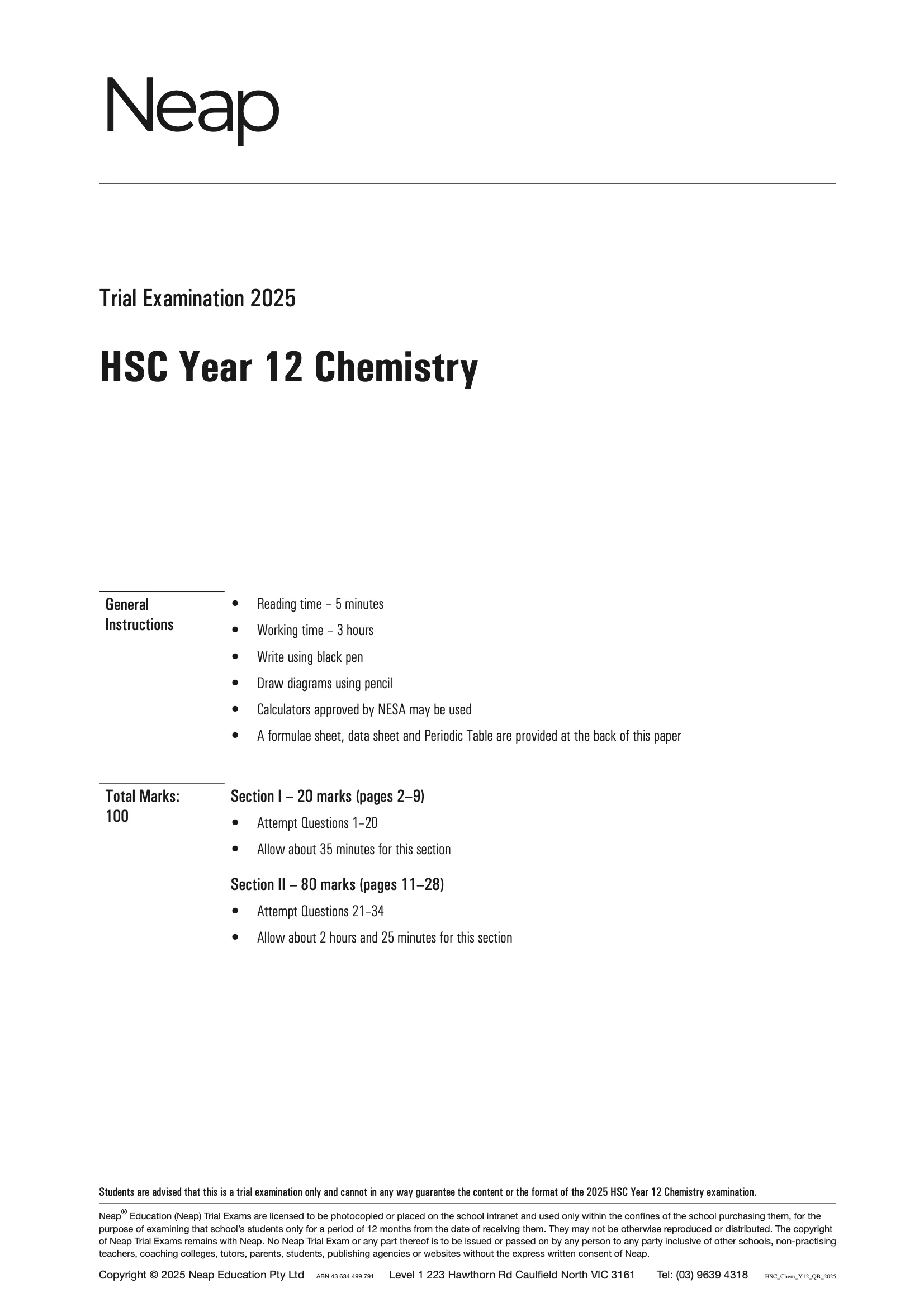 Neap

Trial Examination 2025

HSC Year 12 Chemistry

General Instructions

• Reading time – 5 minutes
• Working time – 3 hours
• Write using black pen
• Draw diagrams using pencil
• Calculators approved by NESA may be used
• A formulae sheet, data sheet and Periodic Table are provided at the back of this paper

Total Marks: 100

Section I – 20 marks (pages 2–9)
• Attempt Questions 1–20
• Allow about 35 minutes for this section

Section II – 80 marks (pages 11–28)
• Attempt Questions 21–34
• Allow about 2 hours and 25 minutes for this section

Students are advised that this is a trial examination only and cannot in any way guarantee the content or the format of the 2025 HSC Year 12 Chemistry examination.

Neap® Education (Neap) Trial Exams are licensed to be photocopied or placed on the school intranet and used only within the confines of the school purchasing them, for the purpose of examining that school's students only for a period of 12 months from the date of receiving them. They may not be otherwise reproduced or distributed. The copyright of Neap Trial Exams remains with Neap. No Neap Trial Exam or any part thereof is to be issued or passed on by any person to any party inclusive of other schools, non-practising teachers, coaching colleges, tutors, parents, students, publishing agencies or websites without the express written consent of Neap.

Copyright © 2025 Neap Education Pty Ltd ABN 43 634 499 791 Level 1 223 Hawthorn Rd Caulfield North VIC 3161 Tel: (03) 9639 4318 HSC_Chem_Y12_QB_2025